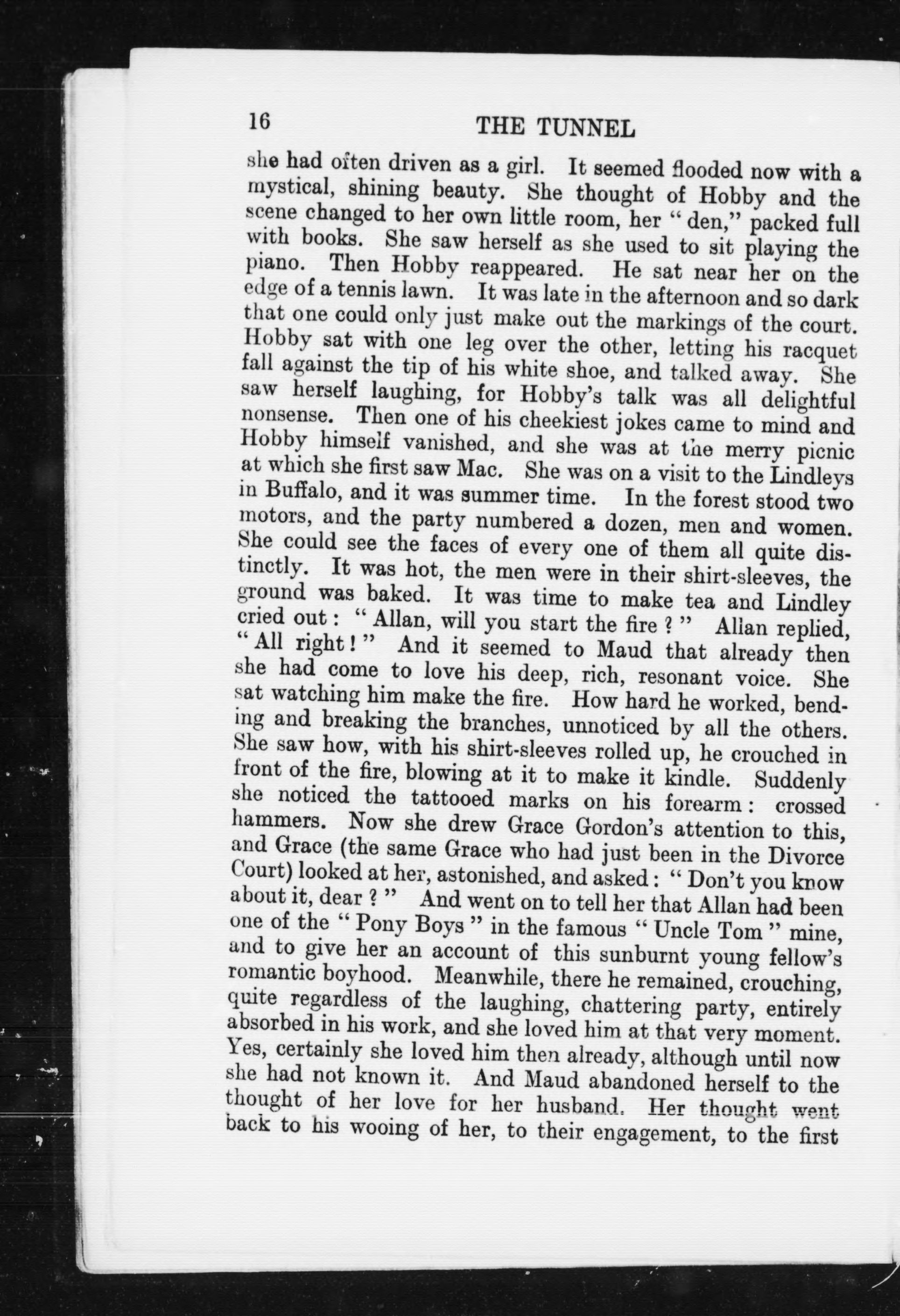 16 THE TUNNEL

she had often driven as a girl. It seemed flooded now with a mystical, shining beauty. She thought of Hobby and the scene changed to her own little room, her "den," packed full with books. She saw herself as she used to sit playing the piano. Then Hobby reappeared. He sat near her on the edge of a tennis lawn. It was late in the afternoon and so dark that one could only just make out the markings of the court. Hobby sat with one leg over the other, letting his racquet fall against the tip of his white shoe, and talked away. She saw herself laughing, for Hobby's talk was all delightful nonsense. Then one of his cheekiest jokes came to mind and Hobby himself vanished, and she was at the merry picnic at which she first saw Mac. She was on a visit to the Lindleys in Buffalo, and it was summer time. In the forest stood two motors, and the party numbered a dozen, men and women. She could see the faces of every one of them all quite distinctly. It was hot, the men were in their shirt-sleeves, the ground was baked. It was time to make tea and Lindley cried out: "Allan, will you start the fire?" Allan replied, "All right!" And it seemed to Maud that already then she had come to love his deep, rich, resonant voice. She sat watching him make the fire. How hard he worked, bending and breaking the branches, unnoticed by all the others. She saw how, with his shirt-sleeves rolled up, he crouched in front of the fire, blowing at it to make it kindle. Suddenly she noticed the tattooed marks on his forearm: crossed hammers. Now she drew Grace Gordon's attention to this, and Grace (the same Grace who had just been in the Divorce Court) looked at her, astonished, and asked: "Don't you know about it, dear?" And went on to tell her that Allan had been one of the "Pony Boys" in the famous "Uncle Tom" mine, and to give her an account of this sunburnt young fellow's romantic boyhood. Meanwhile, there he remained, crouching, quite regardless of the laughing, chattering party, entirely absorbed in his work, and she loved him at that very moment. Yes, certainly she loved him then already, although until now she had not known it. And Maud abandoned herself to the thought of her love for her husband. Her thought went back to his wooing of her, to their engagement, to the first